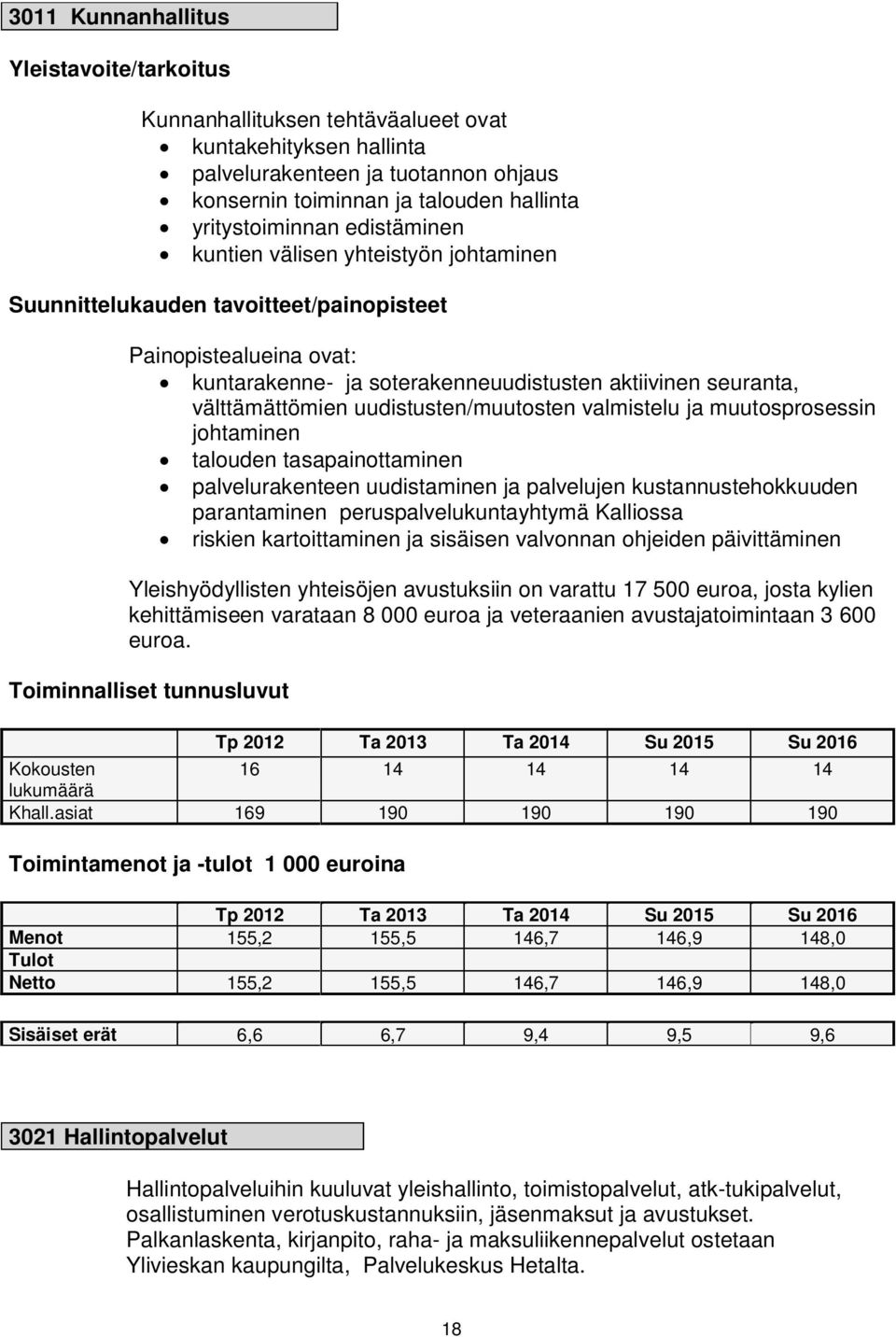 3011 Kunnanhallitus

Yleistavoite/tarkoitus

Kunnanhallituksen tehtäväalueet ovat
- kuntakehityksen hallinta
- palvelurakenteen ja tuotannon ohjaus
- konsernin toiminnan ja talouden hallinta
- yritystoiminnan edistäminen
- kuntien välisen yhteistyön johtaminen

Suunnittelukauden tavoitteet/painopisteet

Painopistealueina ovat:
- kuntarakenne- ja soterakenneuudistusten aktiivinen seuranta, välttämättömien uudistusten/muutosten valmistelu ja muutosprosessin johtaminen
- talouden tasapainottaminen
- palvelurakenteen uudistaminen ja palvelujen kustannustehokkuuden parantaminen peruspalvelukuntayhtymä Kalliossa
- riskien kartoittaminen ja sisäisen valvonnan ohjeiden päivittäminen

Yleishyödyllisten yhteisöjen avustuksiin on varattu 17 500 euroa, josta kylien kehittämiseen varataan 8 000 euroa ja veteraanien avustajatoimintaan 3 600 euroa.

Toiminnalliset tunnusluvut

| | Tp 2012 | Ta 2013 | Ta 2014 | Su 2015 | Su 2016 |
|---|---|---|---|---|---|
| Kokousten lukumäärä | 16 | 14 | 14 | 14 | 14 |
| Khall.asiat | 169 | 190 | 190 | 190 | 190 |

Toimintamenot ja -tulot 1 000 euroina

| | Tp 2012 | Ta 2013 | Ta 2014 | Su 2015 | Su 2016 |
|---|---|---|---|---|---|
| Menot | 155,2 | 155,5 | 146,7 | 146,9 | 148,0 |
| Tulot | | | | | |
| Netto | 155,2 | 155,5 | 146,7 | 146,9 | 148,0 |

| Sisäiset erät | 6,6 | 6,7 | 9,4 | 9,5 | 9,6 |
|---|---|---|---|---|---|

3021 Hallintopalvelut

Hallintopalveluihin kuuluvat yleishallinto, toimistopalvelut, atk-tukipalvelut, osallistuminen verotuskustannuksiin, jäsenmaksut ja avustukset. Palkanlaskenta, kirjanpito, raha- ja maksuliikennepalvelut ostetaan Ylivieskan kaupungilta, Palvelukeskus Hetalta.

18